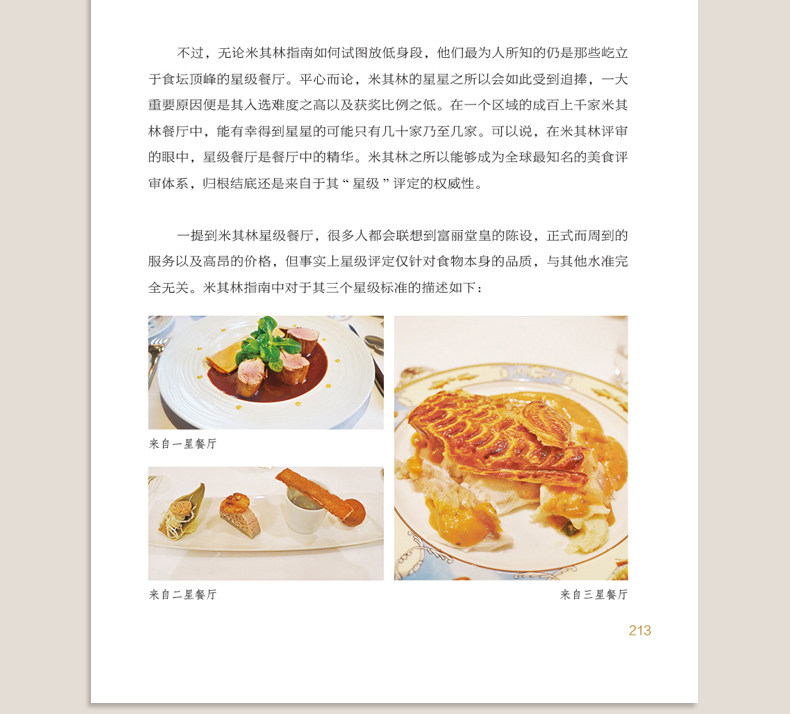 不过，无论米其林指南如何试图放低身段，他们最为人所知的仍是那些屹立于食坛顶峰的星级餐厅。平心而论，米其林的星星之所以会如此受到追捧，一大重要原因便是其入选难度之高以及获奖比例之低。在一个区域的成百上千家米其林餐厅中，能有幸得到星星的可能只有几十家乃至几家。可以说，在米其林评审的眼中，星级餐厅是餐厅中的精华。米其林之所以能够成为全球最知名的美食评审体系，归根结底还是来自于其“星级”评定的权威性。

一提到米其林星级餐厅，很多人都会联想到富丽堂皇的陈设，正式而周到的服务以及高昂的价格，但事实上星级评定仅针对食物本身的品质，与其他水准完全无关。米其林指南中对于其三个星级标准的描述如下：

来自一星餐厅

来自二星餐厅

来自三星餐厅

213